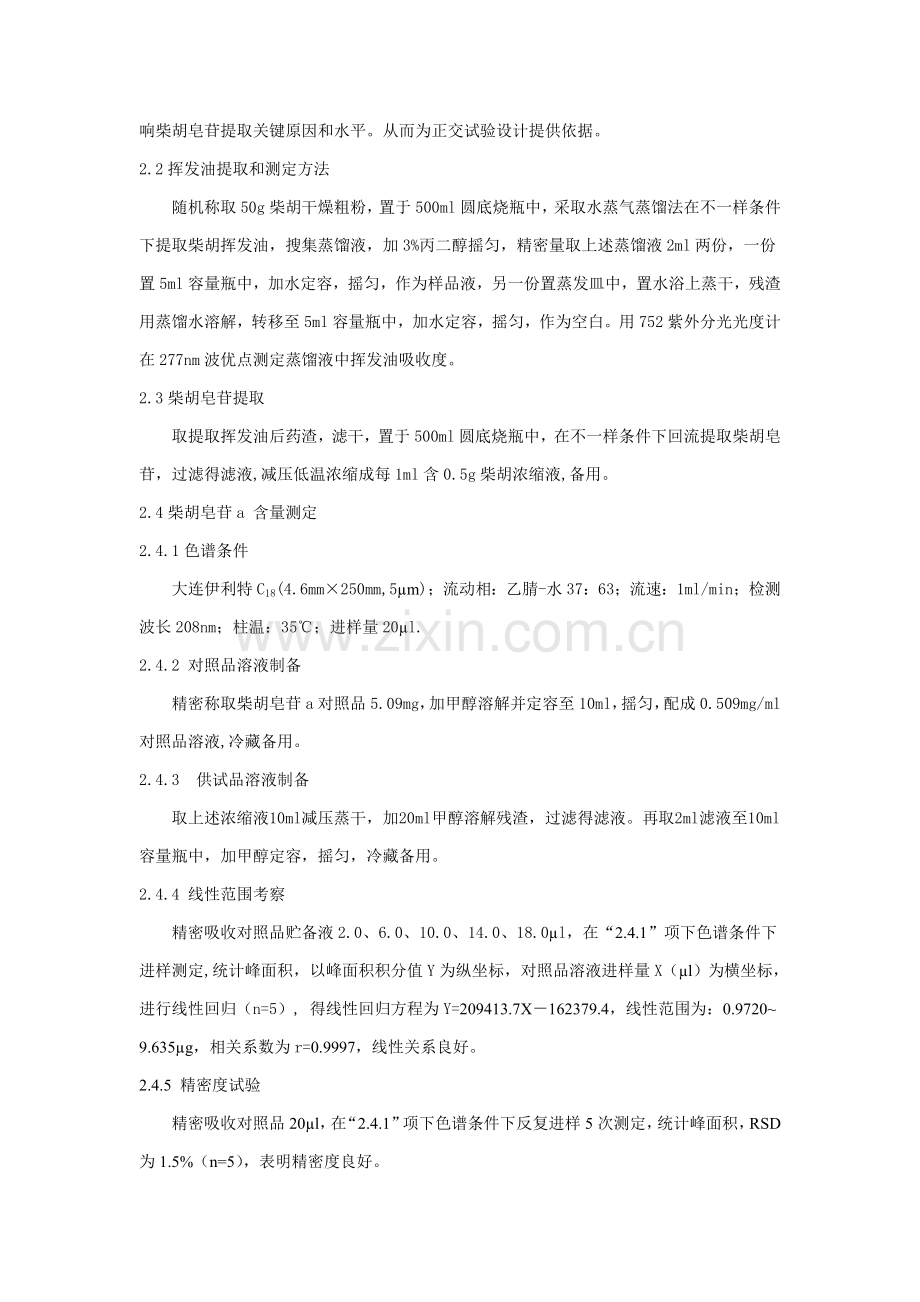 响柴胡皂苷提取关键原因和水平。从而为正交试验设计提供依据。

2.2挥发油提取和测定方法

随机称取50g柴胡干燥粗粉，置于500ml圆底烧瓶中，采取水蒸气蒸馏法在不一样条件下提取柴胡挥发油，搜集蒸馏液，加3%丙二醇摇匀，精密量取上述蒸馏液2ml两份，一份置5ml容量瓶中，加水定容，摇匀，作为样品液，另一份置蒸发皿中，置水浴上蒸干，残渣用蒸馏水溶解，转移至5ml容量瓶中，加水定容，摇匀，作为空白。用752紫外分光光度计在277nm波优点测定蒸馏液中挥发油吸收度。

2.3柴胡皂苷提取

取提取挥发油后药渣，滤干，置于500ml圆底烧瓶中，在不一样条件下回流提取柴胡皂苷，过滤得滤液,减压低温浓缩成每1ml含0.5g柴胡浓缩液,备用。

2.4柴胡皂苷a 含量测定

2.4.1色谱条件

大连伊利特$C_{18}$(4.6mm×250mm,5μm)；流动相：乙腈-水37：63；流速：1ml/min；检测波长208nm；柱温：35℃；进样量20μl.

2.4.2 对照品溶液制备

精密称取柴胡皂苷a对照品5.09mg,加甲醇溶解并定容至10ml,摇匀,配成0.509mg/ml对照品溶液,冷藏备用。

2.4.3 供试品溶液制备

取上述浓缩液10ml减压蒸干，加20ml甲醇溶解残渣，过滤得滤液。再取2ml滤液至10ml容量瓶中，加甲醇定容，摇匀，冷藏备用。

2.4.4 线性范围考察

精密吸收对照品贮备液2.0、6.0、10.0、14.0、18.0μl，在“2.4.1”项下色谱条件下进样测定,统计峰面积，以峰面积积分值Y为纵坐标，对照品溶液进样量X（μl）为横坐标，进行线性回归（n=5），得线性回归方程为Y=209413.7X－162379.4，线性范围为：0.9720~9.635μg，相关系数为r=0.9997，线性关系良好。

2.4.5 精密度试验

精密吸收对照品20μl，在“2.4.1”项下色谱条件下反复进样5次测定，统计峰面积，RSD为1.5%（n=5），表明精密度良好。

www.zixin.com.cn